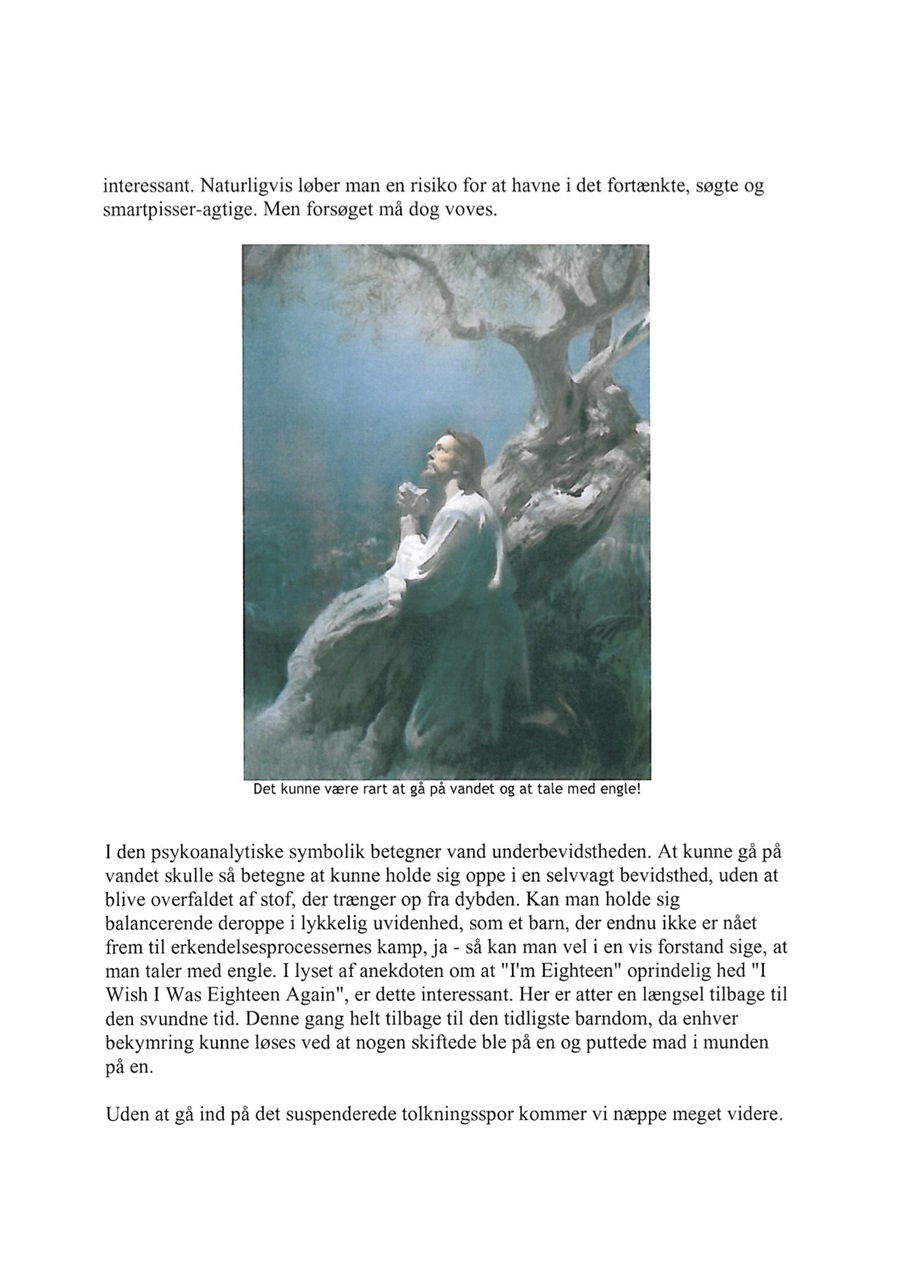 interessant. Naturligvis løber man en risiko for at havne i det fortænkte, søgte og smartpisser-agtige. Men forsøget må dog voves.

Det kunne være rart at gå på vandet og at tale med engle!

I den psykoanalytiske symbolik betegner vand underbevidstheden. At kunne gå på vandet skulle så betegne at kunne holde sig oppe i en selvvagt bevidsthed, uden at blive overfaldet af stof, der trænger op fra dybden. Kan man holde sig balancerende deroppe i lykkelig uvidenhed, som et barn, der endnu ikke er nået frem til erkendelsesprocessernes kamp, ja - så kan man vel i en vis forstand sige, at man taler med engle. I lyset af anekdoten om at "I'm Eighteen" oprindelig hed "I Wish I Was Eighteen Again", er dette interessant. Her er atter en længsel tilbage til den svundne tid. Denne gang helt tilbage til den tidligste barndom, da enhver bekymring kunne løses ved at nogen skiftede ble på en og puttede mad i munden på en.

Uden at gå ind på det suspenderede tolkningsspor kommer vi næppe meget videre.